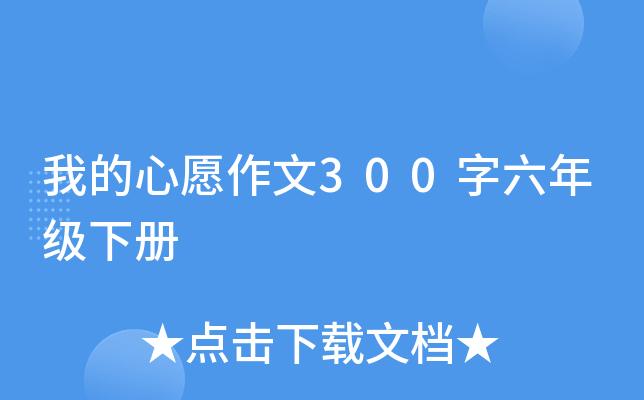 我的心愿作文300字六年级下册

★点击下载文档★